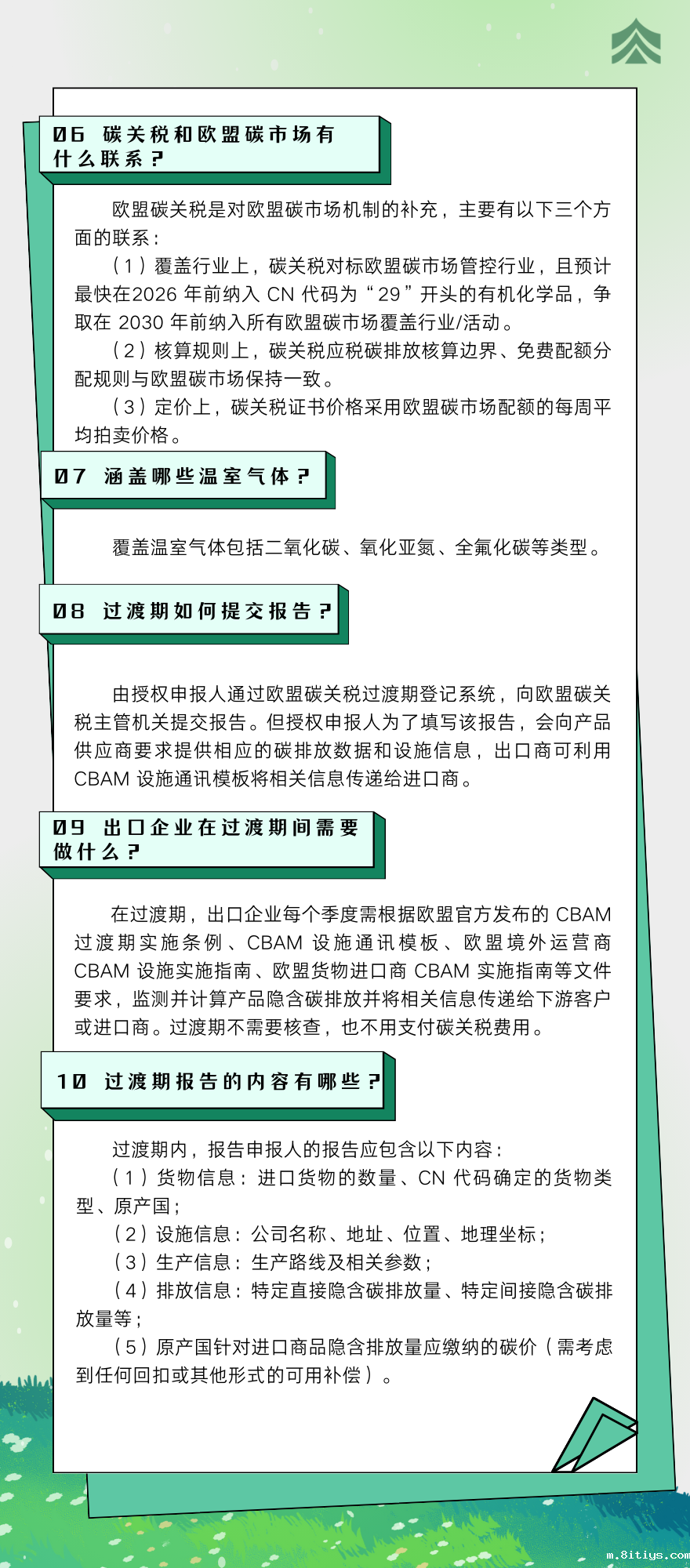 06 碳关税和欧盟碳市场有什么联系？

欧盟碳关税是对欧盟碳市场机制的补充，主要有以下三个方面的联系：

（1）覆盖行业上，碳关税对标欧盟碳市场管控行业，且预计最快在2026 年前纳入 CN 代码为“29”开头的有机化学品，争取在 2030 年前纳入所有欧盟碳市场覆盖行业/活动。

（2）核算规则上，碳关税应税碳排放核算边界、免费配额分配规则与欧盟碳市场保持一致。

（3）定价上，碳关税证书价格采用欧盟碳市场配额的每周平均拍卖价格。

07 涵盖哪些温室气体？

覆盖温室气体包括二氧化碳、氧化亚氮、全氟化碳等类型。

08 过渡期如何提交报告？

由授权申报人通过欧盟碳关税过渡期登记系统，向欧盟碳关税主管机关提交报告。但授权申报人为了填写该报告，会向产品供应商要求提供相应的碳排放数据和设施信息，出口商可利用 CBAM 设施通讯模板将相关信息传递给进口商。

09 出口企业在过渡期间需要做什么？

在过渡期，出口企业每个季度需根据欧盟官方发布的 CBAM 过渡期实施条例、CBAM 设施通讯模板、欧盟境外运营商 CBAM 设施实施指南、欧盟货物进口商 CBAM 实施指南等文件要求，监测并计算产品隐含碳排放并将相关信息传递给下游客户或进口商。过渡期不需要核查，也不用支付碳关税费用。

10 过渡期报告的内容有哪些？

过渡期内，报告申报人的报告应包含以下内容：

（1）货物信息：进口货物的数量、CN 代码确定的货物类型、原产国；

（2）设施信息：公司名称、地址、位置、地理坐标；

（3）生产信息：生产路线及相关参数；

（4）排放信息：特定直接隐含碳排放量、特定间接隐含碳排放量等；

（5）原产国针对进口商品隐含排放量应缴纳的碳价（需考虑到任何回扣或其他形式的可用补偿）。

m.8itiys.com